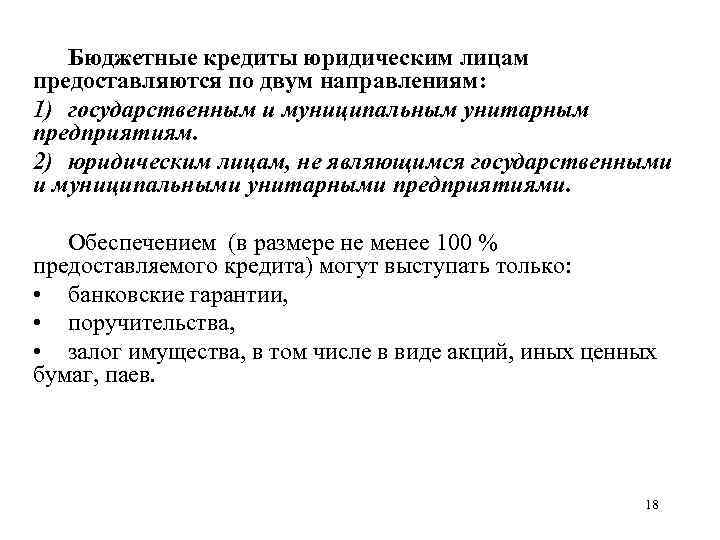 Бюджетные кредиты юридическим лицам предоставляются по двум направлениям:

1) государственным и муниципальным унитарным предприятиям.

2) юридическим лицам, не являющимся государственными и муниципальными унитарными предприятиями.

Обеспечением (в размере не менее 100 % предоставляемого кредита) могут выступать только:

• банковские гарантии,

• поручительства,

• залог имущества, в том числе в виде акций, иных ценных бумаг, паев.

18